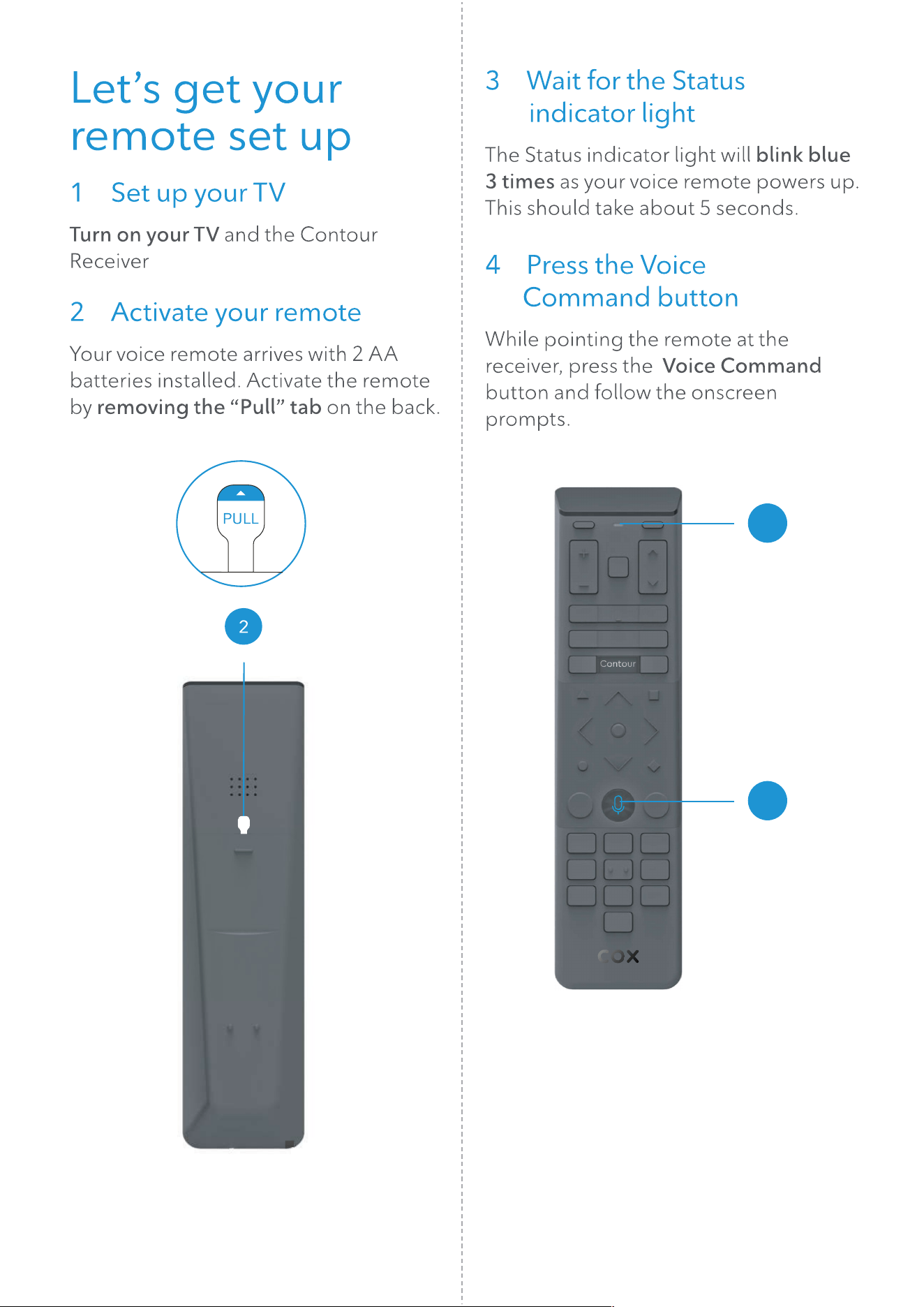 Let's get your remote set up

1 Set up your TV

Turn on your TV and the Contour Receiver

2 Activate your remote

Your voice remote arrives with 2 AA batteries installed. Activate the remote by removing the "Pull" tab on the back.

PULL

2

3 Wait for the Status indicator light

The Status indicator light will blink blue 3 times as your voice remote powers up. This should take about 5 seconds.

4 Press the Voice Command button

While pointing the remote at the receiver, press the Voice Command button and follow the onscreen prompts.

Contour

COX